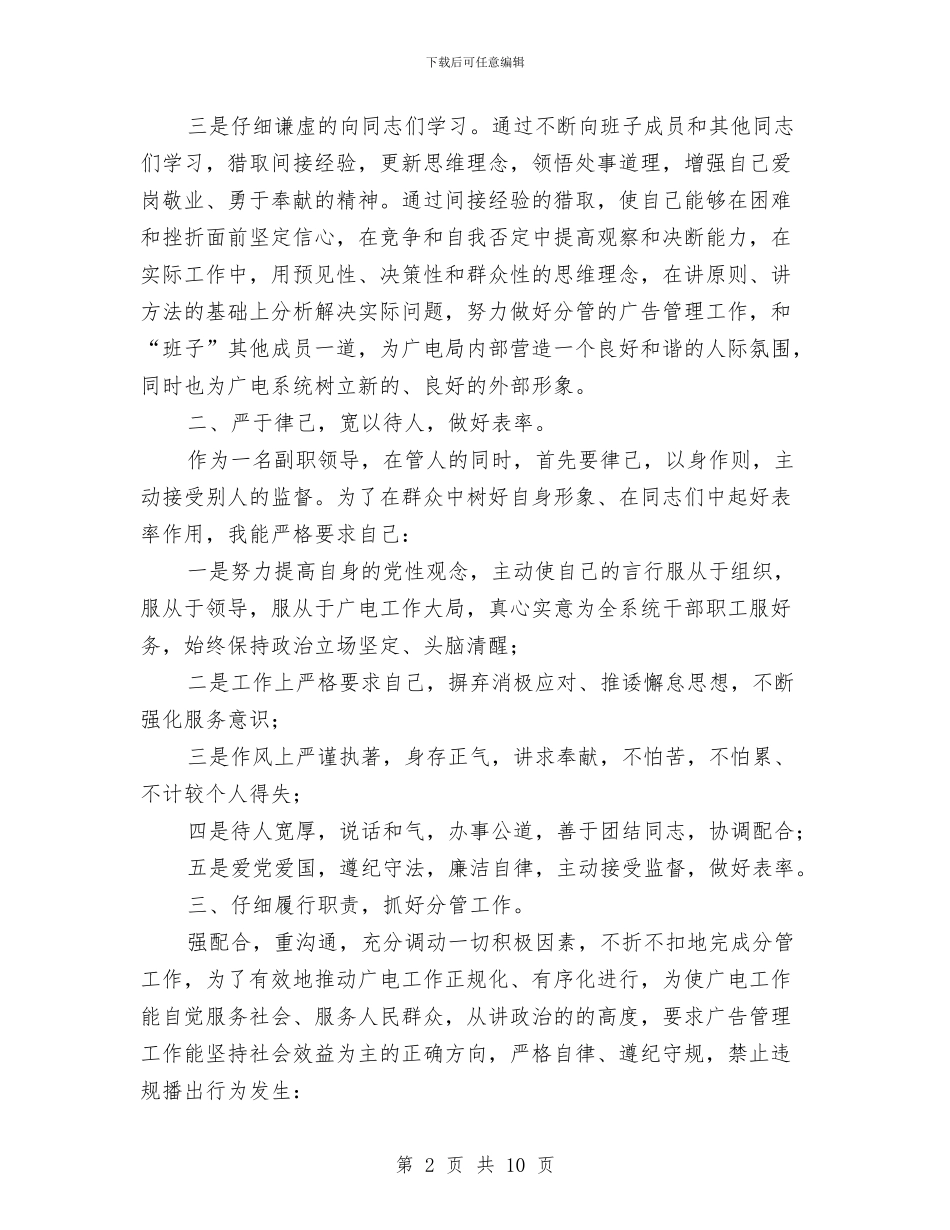 下载后可任意编辑

三是仔细谦虚的向同志们学习。通过不断向班子成员和其他同志们学习，猎取间接经验，更新思维理念，领悟处事道理，增强自己爱岗敬业、勇于奉献的精神。通过间接经验的猎取，使自己能够在困难和挫折面前坚定信心，在竞争和自我否定中提高观察和决断能力，在实际工作中，用预见性、决策性和群众性的思维理念，在讲原则、讲方法的基础上分析解决实际问题，努力做好分管的广告管理工作，和“班子”其他成员一道，为广电局内部营造一个良好和谐的人际氛围，同时也为广电系统树立新的、良好的外部形象。

二、严于律己，宽以待人，做好表率。

作为一名副职领导，在管人的同时，首先要律己，以身作则，主动接受别人的监督。为了在群众中树好自身形象、在同志们中起好表率作用，我能严格要求自己：

一是努力提高自身的党性观念，主动使自己的言行服从于组织，服从于领导，服从于广电工作大局，真心实意为全系统干部职工服好务，始终保持政治立场坚定、头脑清醒；

二是工作上严格要求自己，摒弃消极应对、推诿懈怠思想，不断强化服务意识；

三是作风上严谨执著，身存正气，讲求奉献，不怕苦，不怕累、不计较个人得失；

四是待人宽厚，说话和气，办事公道，善于团结同志，协调配合；

五是爱党爱国，遵纪守法，廉洁自律，主动接受监督，做好表率。

三、仔细履行职责，抓好分管工作。

强配合，重沟通，充分调动一切积极因素，不折不扣地完成分管工作，为了有效地推动广电工作正规化、有序化进行，为使广电工作能自觉服务社会、服务人民群众，从讲政治的的高度，要求广告管理工作能坚持社会效益为主的正确方向，严格自律、遵纪守规，禁止违规播出行为发生：

第 2 页 共 10 页